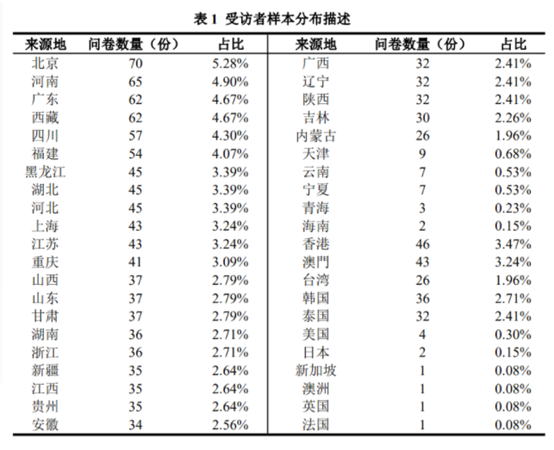 表 1 受访者样本分布描述

| 来源地 | 问卷数量（份） | 占比 | 来源地 | 问卷数量（份） | 占比 |
|---|---|---|---|---|---|
| 北京 | 70 | 5.28% | 广西 | 32 | 2.41% |
| 河南 | 65 | 4.90% | 辽宁 | 32 | 2.41% |
| 广东 | 62 | 4.67% | 陕西 | 32 | 2.41% |
| 西藏 | 62 | 4.67% | 吉林 | 30 | 2.26% |
| 四川 | 57 | 4.30% | 内蒙古 | 26 | 1.96% |
| 福建 | 54 | 4.07% | 天津 | 9 | 0.68% |
| 黑龙江 | 45 | 3.39% | 云南 | 7 | 0.53% |
| 湖北 | 45 | 3.39% | 宁夏 | 7 | 0.53% |
| 河北 | 45 | 3.39% | 青海 | 3 | 0.23% |
| 上海 | 43 | 3.24% | 海南 | 2 | 0.15% |
| 江苏 | 43 | 3.24% | 香港 | 46 | 3.47% |
| 重庆 | 41 | 3.09% | 澳門 | 43 | 3.24% |
| 山西 | 37 | 2.79% | 台湾 | 26 | 1.96% |
| 山东 | 37 | 2.79% | 韩国 | 36 | 2.71% |
| 甘肃 | 37 | 2.79% | 泰国 | 32 | 2.41% |
| 湖南 | 36 | 2.71% | 美国 | 4 | 0.30% |
| 浙江 | 36 | 2.71% | 日本 | 2 | 0.15% |
| 新疆 | 35 | 2.64% | 新加坡 | 1 | 0.08% |
| 江西 | 35 | 2.64% | 澳洲 | 1 | 0.08% |
| 贵州 | 35 | 2.64% | 英国 | 1 | 0.08% |
| 安徽 | 34 | 2.56% | 法国 | 1 | 0.08% |